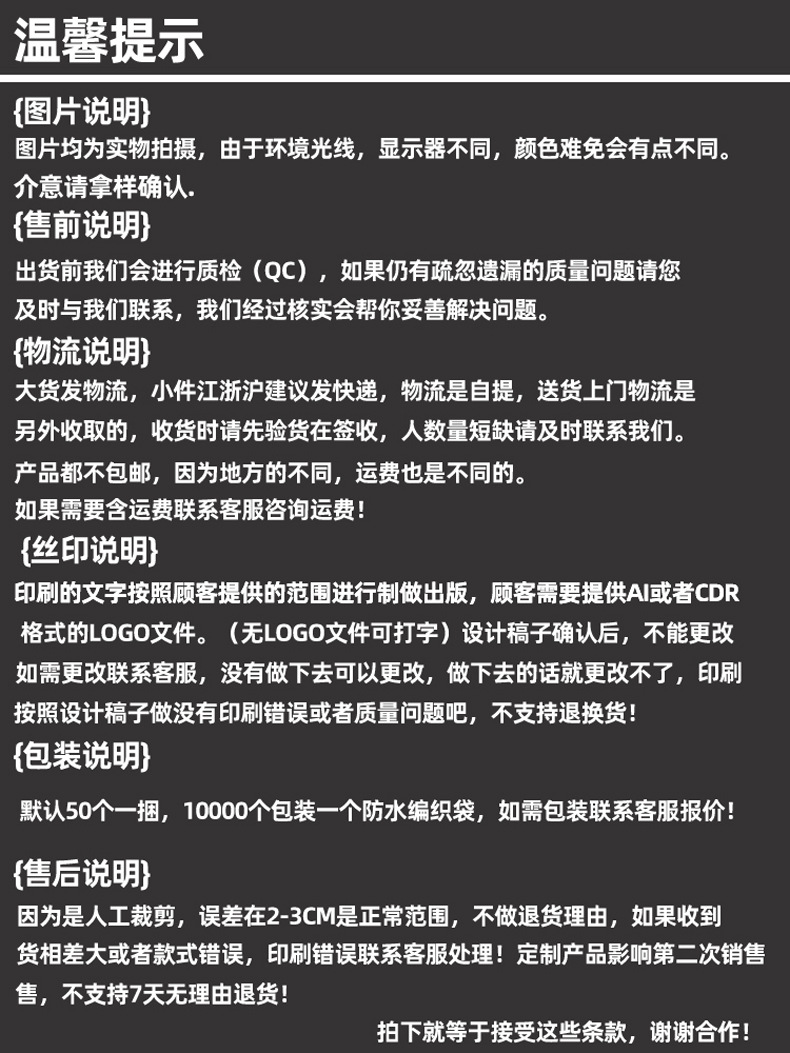 温馨提示

{图片说明}
图片均为实物拍摄，由于环境光线，显示器不同，颜色难免会有点不同。介意请拿样确认.

{售前说明}
出货前我们会进行质检（QC），如果仍有疏忽遗漏的质量问题请您及时与我们联系，我们经过核实会帮你妥善解决问题。

{物流说明}
大货发物流，小件江浙沪建议发快递，物流是自提，送货上门物流是另外收取的，收货时请先验货在签收，人数量短缺请及时联系我们。
产品都不包邮，因为地方的不同，运费也是不同的。
如果需要含运费联系客服咨询运费！

{丝印说明}
印刷的文字按照顾客提供的范围进行制做出版，顾客需要提供AI或者CDR格式的LOGO文件。（无LOGO文件可打字）设计稿子确认后，不能更改如需更改联系客服，没有做下去可以更改，做下去的话就更改不了，印刷按照设计稿子做没有印刷错误或者质量问题吧，不支持退换货！

{包装说明}
默认50个一捆，10000个包装一个防水编织袋，如需包装联系客服报价！

{售后说明}
因为是人工裁剪，误差在2-3CM是正常范围，不做退货理由，如果收到货相差大或者款式错误，印刷错误联系客服处理！定制产品影响第二次销售售，不支持7天无理由退货！

拍下就等于接受这些条款，谢谢合作！